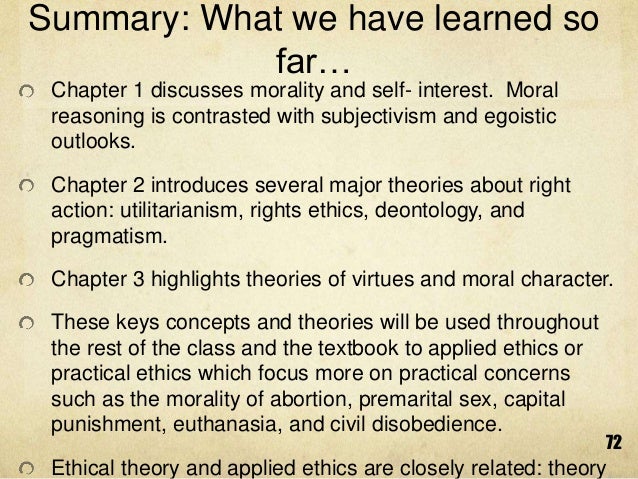 Summary: What we have learned so far…

Chapter 1 discusses morality and self- interest. Moral reasoning is contrasted with subjectivism and egoistic outlooks.

Chapter 2 introduces several major theories about right action: utilitarianism, rights ethics, deontology, and pragmatism.

Chapter 3 highlights theories of virtues and moral character.

These keys concepts and theories will be used throughout the rest of the class and the textbook to applied ethics or practical ethics which focus more on practical concerns such as the morality of abortion, premarital sex, capital punishment, euthanasia, and civil disobedience.

72

Ethical theory and applied ethics are closely related: theory